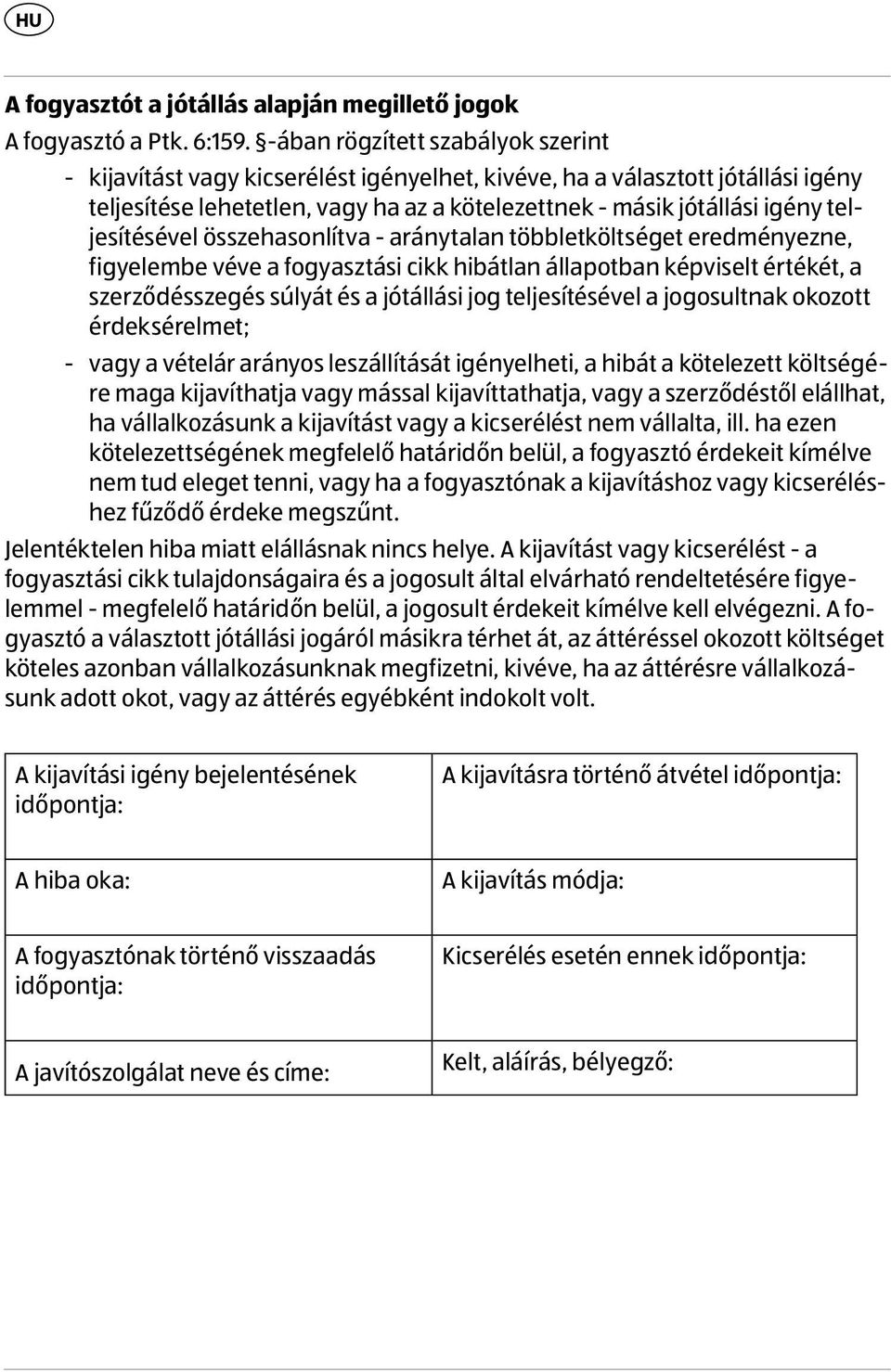 HU

A fogyasztót a jótállás alapján megillető jogok

A fogyasztó a Ptk. 6:159. §-ában rögzített szabályok szerint

- kijavítást vagy kicserélést igényelhet, kivéve, ha a választott jótállási igény teljesítése lehetetlen, vagy ha az a kötelezettnek - másik jótállási igény teljesítésével összehasonlítva - aránytalan többletköltséget eredményezne, figyelembe véve a fogyasztási cikk hibátlan állapotban képviselt értékét, a szerződésszegés súlyát és a jótállási jog teljesítésével a jogosultnak okozott érdeksérelmet;

- vagy a vételár arányos leszállítását igényelheti, a hibát a kötelezett költségére maga kijavíthatja vagy mással kijavíttathatja, vagy a szerződéstől elállhat, ha vállalkozásunk a kijavítást vagy a kicserélést nem vállalta, ill. ha ezen kötelezettségének megfelelő határidőn belül, a fogyasztó érdekeit kímélve nem tud eleget tenni, vagy ha a fogyasztónak a kijavításhoz vagy kicseréléshez fűződő érdeke megszűnt.

Jelentéktelen hiba miatt elállásnak nincs helye. A kijavítást vagy kicserélést - a fogyasztási cikk tulajdonságaira és a jogosult által elvárható rendeltetésére figyelemmel - megfelelő határidőn belül, a jogosult érdekeit kímélve kell elvégezni. A fogyasztó a választott jótállási jogáról másikra térhet át, az áttéréssel okozott költséget köteles azonban vállalkozásunknak megfizetni, kivéve, ha az áttérésre vállalkozásunk adott okot, vagy az áttérés egyébként indokolt volt.

| A kijavítási igény bejelentésének időpontja: | A kijavításra történő átvétel időpontja: |
|---|---|
| A hiba oka: | A kijavítás módja: |
| A fogyasztónak történő visszaadás időpontja: | Kicserélés esetén ennek időpontja: |
| A javítószolgálat neve és címe: | Kelt, aláírás, bélyegző: |